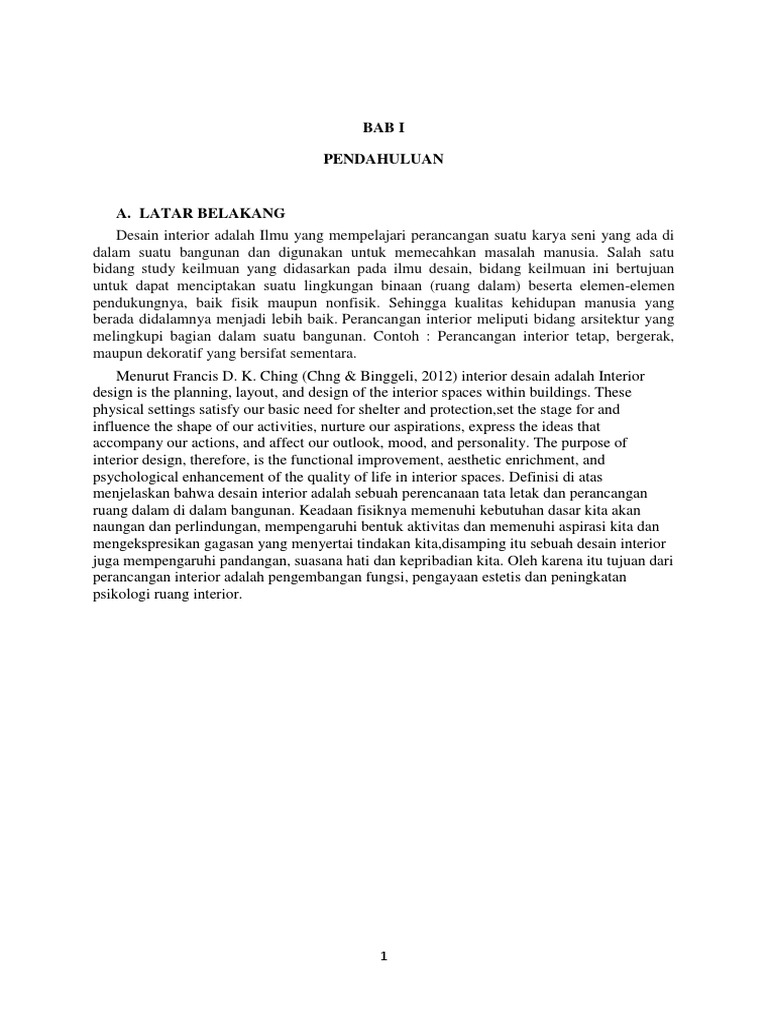 BAB I

PENDAHULUAN

A. LATAR BELAKANG

Desain interior adalah Ilmu yang mempelajari perancangan suatu karya seni yang ada di dalam suatu bangunan dan digunakan untuk memecahkan masalah manusia. Salah satu bidang study keilmuan yang didasarkan pada ilmu desain, bidang keilmuan ini bertujuan untuk dapat menciptakan suatu lingkungan binaan (ruang dalam) beserta elemen-elemen pendukungnya, baik fisik maupun nonfisik. Sehingga kualitas kehidupan manusia yang berada didalamnya menjadi lebih baik. Perancangan interior meliputi bidang arsitektur yang melingkupi bagian dalam suatu bangunan. Contoh : Perancangan interior tetap, bergerak, maupun dekoratif yang bersifat sementara.

Menurut Francis D. K. Ching (Chng & Binggeli, 2012) interior desain adalah Interior design is the planning, layout, and design of the interior spaces within buildings. These physical settings satisfy our basic need for shelter and protection,set the stage for and influence the shape of our activities, nurture our aspirations, express the ideas that accompany our actions, and affect our outlook, mood, and personality. The purpose of interior design, therefore, is the functional improvement, aesthetic enrichment, and psychological enhancement of the quality of life in interior spaces. Definisi di atas menjelaskan bahwa desain interior adalah sebuah perencanaan tata letak dan perancangan ruang dalam di dalam bangunan. Keadaan fisiknya memenuhi kebutuhan dasar kita akan naungan dan perlindungan, mempengaruhi bentuk aktivitas dan memenuhi aspirasi kita dan mengekspresikan gagasan yang menyertai tindakan kita,disamping itu sebuah desain interior juga mempengaruhi pandangan, suasana hati dan kepribadian kita. Oleh karena itu tujuan dari perancangan interior adalah pengembangan fungsi, pengayaan estetis dan peningkatan psikologi ruang interior.

1